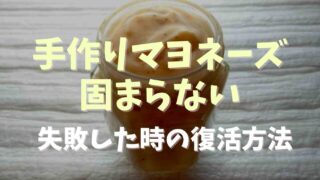 手作りマヨネーズ
固まらない

失敗した時の復活方法